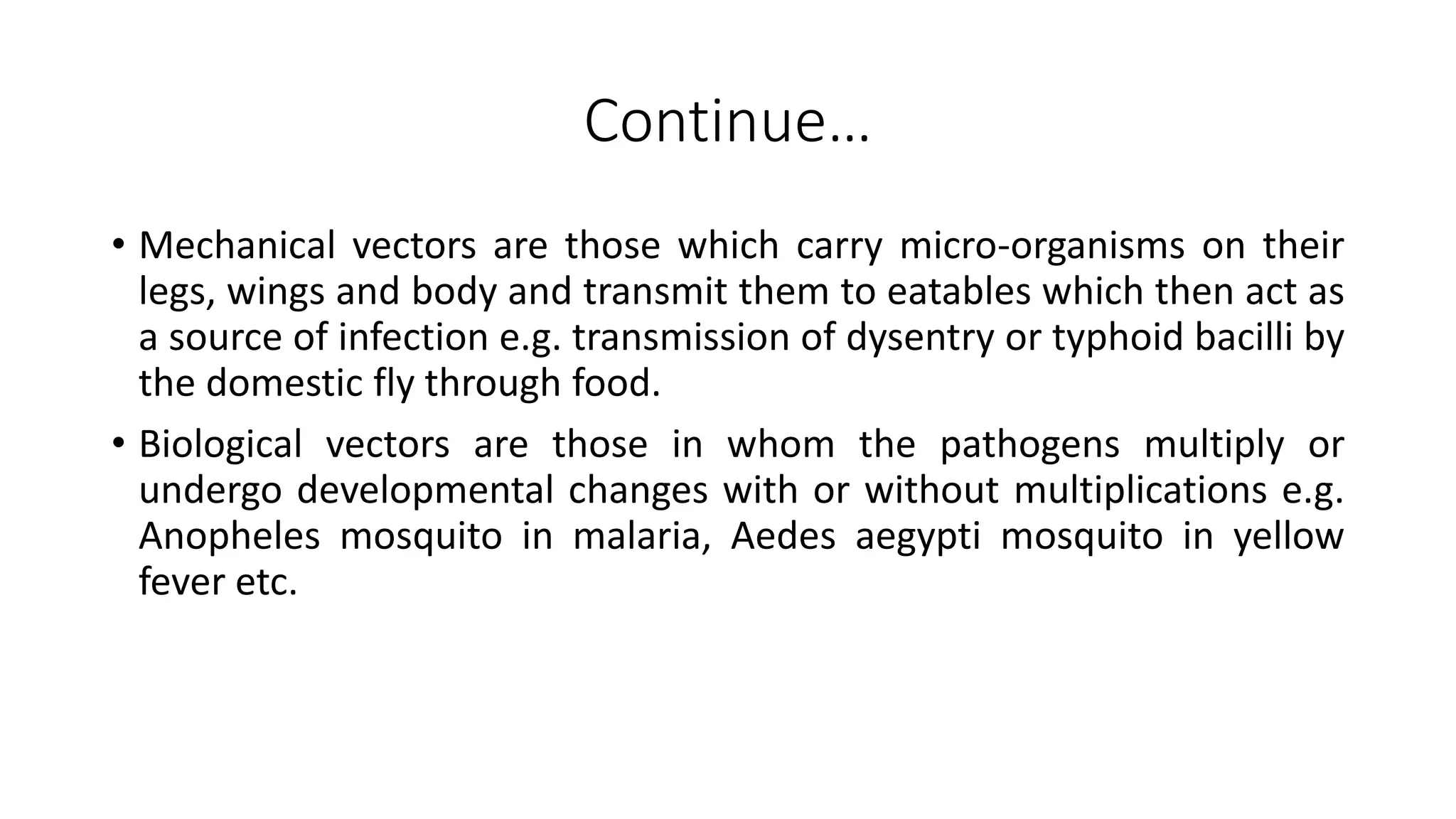 Continue…

• Mechanical vectors are those which carry micro-organisms on their legs, wings and body and transmit them to eatables which then act as a source of infection e.g. transmission of dysentry or typhoid bacilli by the domestic fly through food.

• Biological vectors are those in whom the pathogens multiply or undergo developmental changes with or without multiplications e.g. Anopheles mosquito in malaria, Aedes aegypti mosquito in yellow fever etc.